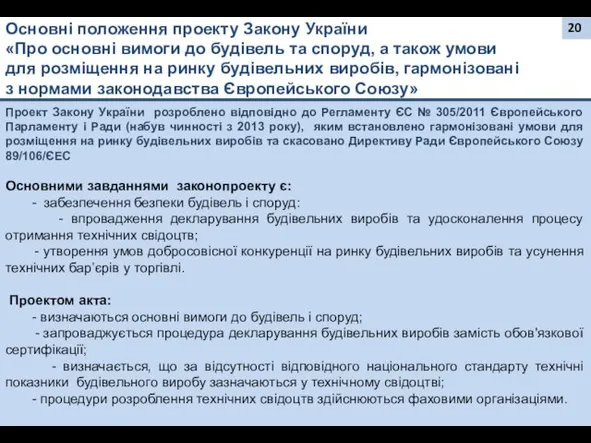 Основні положення проекту Закону України «Про основні вимоги до будівель та споруд, а також умови для розміщення на ринку будівельних виробів, гармонізовані з нормами законодавства Європейського Союзу»

20

Проект Закону України розроблено відповідно до Регламенту ЄС № 305/2011 Європейського Парламенту і Ради (набув чинності з 2013 року), яким встановлено гармонізовані умови для розміщення на ринку будівельних виробів та скасовано Директиву Ради Європейського Союзу 89/106/ЄЕС

Основними завданнями законопроекту є:
- забезпечення безпеки будівель і споруд:
- впровадження декларування будівельних виробів та удосконалення процесу отримання технічних свідоцтв;
- утворення умов добросовісної конкуренції на ринку будівельних виробів та усунення технічних бар'єрів у торгівлі.

Проектом акта:
- визначаються основні вимоги до будівель і споруд;
- запроваджується процедура декларування будівельних виробів замість обов'язкової сертифікації;
- визначається, що за відсутності відповідного національного стандарту технічні показники будівельного виробу зазначаються у технічному свідоцтві;
- процедури розроблення технічних свідоцтв здійснюються фаховими організаціями.